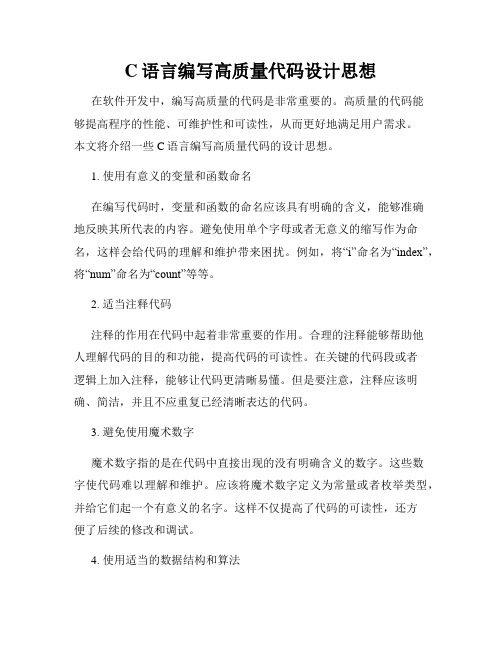 C 语言编写高质量代码设计思想

在软件开发中，编写高质量的代码是非常重要的。高质量的代码能够提高程序的性能、可维护性和可读性，从而更好地满足用户需求。本文将介绍一些 C 语言编写高质量代码的设计思想。

1. 使用有意义的变量和函数命名

在编写代码时，变量和函数的命名应该具有明确的含义，能够准确地反映其所代表的内容。避免使用单个字母或者无意义的缩写作为命名，这样会给代码的理解和维护带来困扰。例如，将“i”命名为“index”，将“num”命名为“count”等等。

2. 适当注释代码

注释的作用在代码中起着非常重要的作用。合理的注释能够帮助他人理解代码的目的和功能，提高代码的可读性。在关键的代码段或者逻辑上加入注释，能够让代码更清晰易懂。但是要注意，注释应该明确、简洁，并且不应重复已经清晰表达的代码。

3. 避免使用魔术数字

魔术数字指的是在代码中直接出现的没有明确含义的数字。这些数字使代码难以理解和维护。应该将魔术数字定义为常量或者枚举类型，并给它们起一个有意义的名字。这样不仅提高了代码的可读性，还方便了后续的修改和调试。

4. 使用适当的数据结构和算法